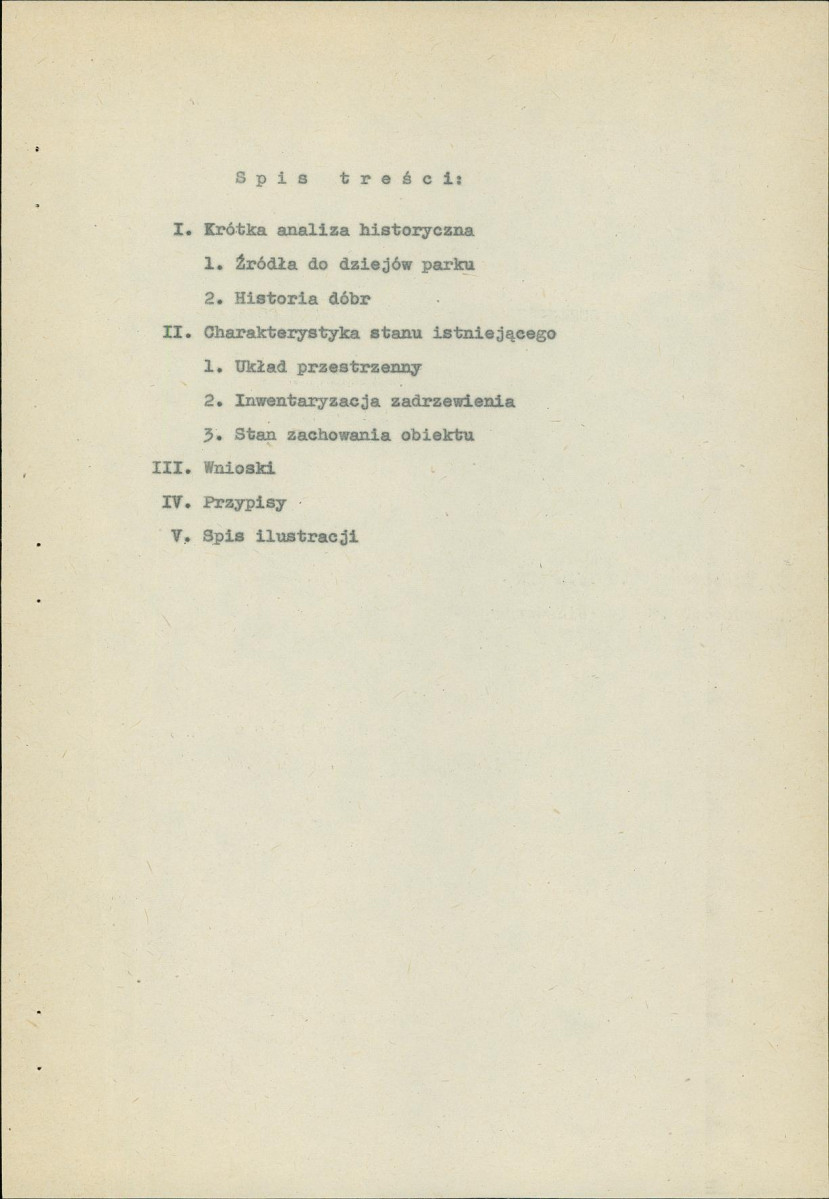 Spis treści:

I. Krótka analiza historyczna

1. Źródła do dziejów parku

2. Historia dóbr

II. Charakterystyka stanu istniejącego

1. Układ przestrzenny

2. Inwentaryzacja zadrzewienia

3. Stan zachowania obiektu

III. Wnioski

IV. Przypisy

V. Spis ilustracji